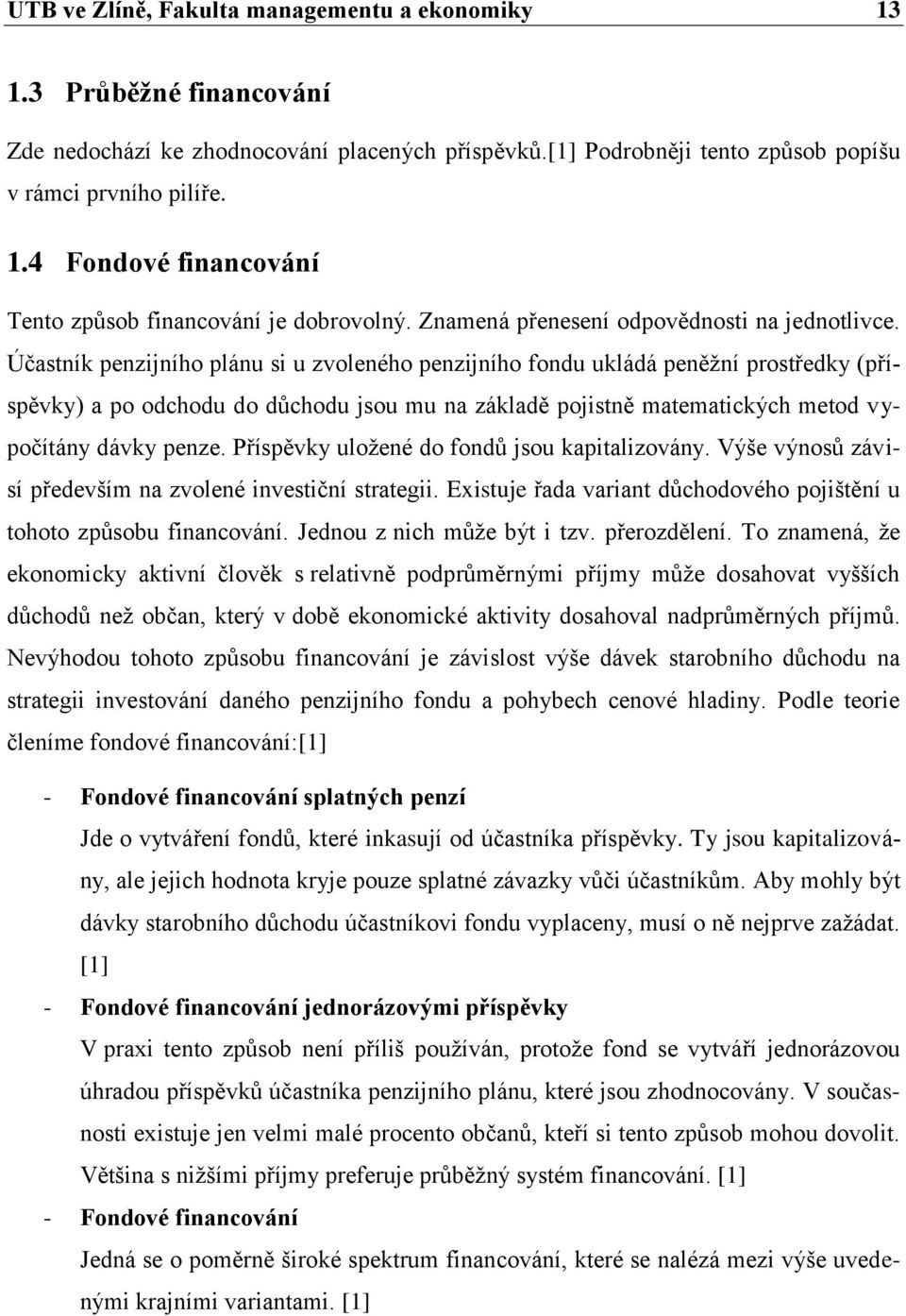 UTB ve Zlíně, Fakulta managementu a ekonomiky 13

1.3 Průběžné financování

Zde nedochází ke zhodnocování placených příspěvků.[1] Podrobněji tento způsob popíšu v rámci prvního pilíře.

1.4 Fondové financování

Tento způsob financování je dobrovolný. Znamená přenesení odpovědnosti na jednotlivce. Účastník penzijního plánu si u zvoleného penzijního fondu ukládá peněžní prostředky (příspěvky) a po odchodu do důchodu jsou mu na základě pojistně matematických metod vypočítány dávky penze. Příspěvky uložené do fondů jsou kapitalizovány. Výše výnosů závisí především na zvolené investiční strategii. Existuje řada variant důchodového pojištění u tohoto způsobu financování. Jednou z nich může být i tzv. přerozdělení. To znamená, že ekonomicky aktivní člověk s relativně podprůměrnými příjmy může dosahovat vyšších důchodů než občan, který v době ekonomické aktivity dosahoval nadprůměrných příjmů. Nevýhodou tohoto způsobu financování je závislost výše dávek starobního důchodu na strategii investování daného penzijního fondu a pohybech cenové hladiny. Podle teorie členíme fondové financování:[1]

- Fondové financování splatných penzí
Jde o vytváření fondů, které inkasují od účastníka příspěvky. Ty jsou kapitalizovány, ale jejich hodnota kryje pouze splatné závazky vůči účastníkům. Aby mohly být dávky starobního důchodu účastníkovi fondu vyplaceny, musí o ně nejprve zažádat. [1]

- Fondové financování jednorázovými příspěvky
V praxi tento způsob není příliš používán, protože fond se vytváří jednorázovou úhradou příspěvků účastníka penzijního plánu, které jsou zhodnocovány. V současnosti existuje jen velmi malé procento občanů, kteří si tento způsob mohou dovolit. Většina s nižšími příjmy preferuje průběžný systém financování. [1]

- Fondové financování
Jedná se o poměrně široké spektrum financování, které se nalézá mezi výše uvedenými krajními variantami. [1]